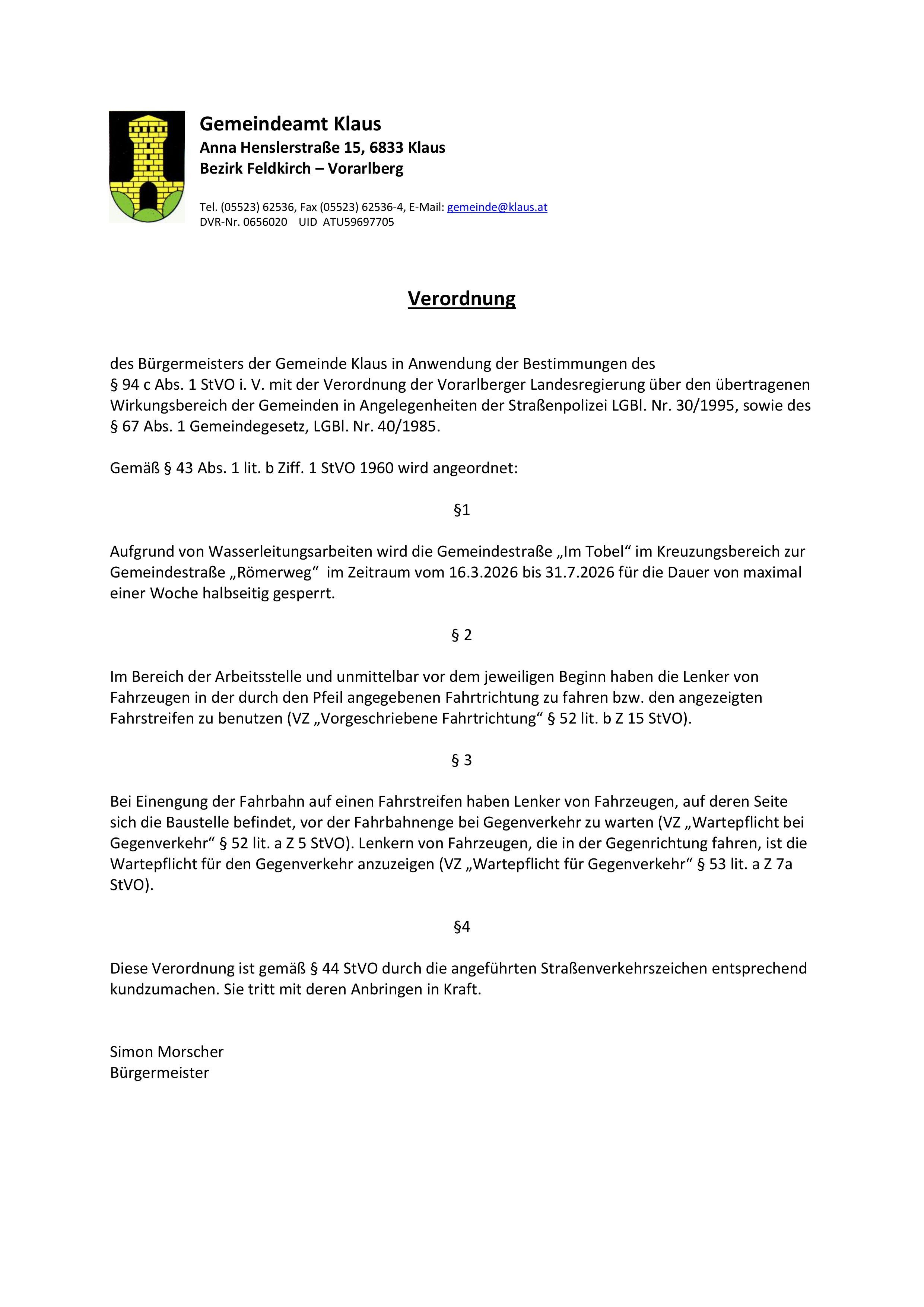 Gemeindeamt Klaus
Anna Henslerstraße 15, 6833 Klaus
Bezirk Feldkirch – Vorarlberg

Tel. (05523) 62536, Fax (05523) 62536-4, E-Mail: gemeinde@klaus.at
DVR-Nr. 0656020 UID ATU59697705

Verordnung

des Bürgermeisters der Gemeinde Klaus in Anwendung der Bestimmungen des § 94 c Abs. 1 StVO i. V. mit der Verordnung der Vorarlberger Landesregierung über den übertragenen Wirkungsbereich der Gemeinden in Angelegenheiten der Straßenpolizei LGBl. Nr. 30/1995, sowie des § 67 Abs. 1 Gemeindegesetz, LGBl. Nr. 40/1985.

Gemäß § 43 Abs. 1 lit. b Ziff. 1 StVO 1960 wird angeordnet:

§1

Aufgrund von Wasserleitungsarbeiten wird die Gemeindestraße „Im Tobel“ im Kreuzungsbereich zur Gemeindestraße „Römerweg“ im Zeitraum vom 16.3.2026 bis 31.7.2026 für die Dauer von maximal einer Woche halbseitig gesperrt.

§ 2

Im Bereich der Arbeitsstelle und unmittelbar vor dem jeweiligen Beginn haben die Lenker von Fahrzeugen in der durch den Pfeil angegebenen Fahrtrichtung zu fahren bzw. den angezeigten Fahrstreifen zu benutzen (VZ „Vorgeschriebene Fahrtrichtung“ § 52 lit. b Z 15 StVO).

§ 3

Bei Einengung der Fahrbahn auf einen Fahrstreifen haben Lenker von Fahrzeugen, auf deren Seite sich die Baustelle befindet, vor der Fahrbahnenge bei Gegenverkehr zu warten (VZ „Wartepflicht bei Gegenverkehr“ § 52 lit. a Z 5 StVO). Lenkern von Fahrzeugen, die in der Gegenrichtung fahren, ist die Wartepflicht für den Gegenverkehr anzuzeigen (VZ „Wartepflicht für Gegenverkehr“ § 53 lit. a Z 7a StVO).

§4

Diese Verordnung ist gemäß § 44 StVO durch die angeführten Straßenverkehrszeichen entsprechend kundzumachen. Sie tritt mit deren Anbringen in Kraft.

Simon Morscher
Bürgermeister